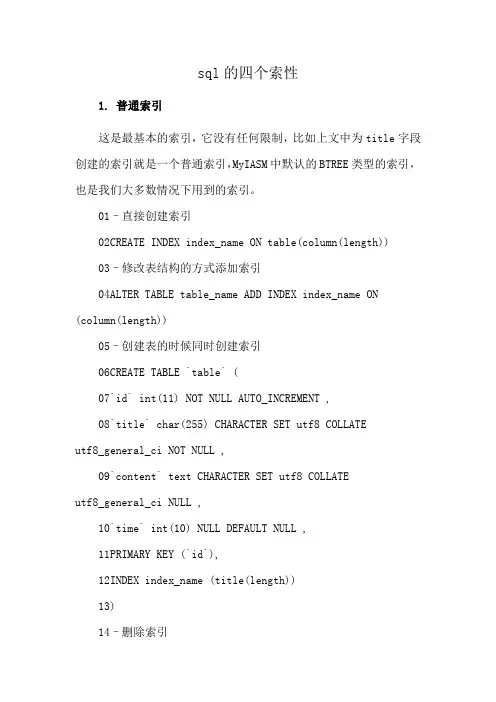 sql 的四个索性

1. 普通索引

这是最基本的索引，它没有任何限制，比如上文中为 title 字段创建的索引就是一个普通索引，MyIASM 中默认的 BTREE 类型的索引，也是我们大多数情况下用到的索引。

01 – 直接创建索引

02CREATE INDEX index_name ON table(column(length))

03 – 修改表结构的方式添加索引

04ALTER TABLE table_name ADD INDEX index_name ON (column(length))

05 – 创建表的时候同时创建索引

06CREATE TABLE `table` (

07`id` int(11) NOT NULL AUTO_INCREMENT ,

08`title` char(255) CHARACTER SET utf8 COLLATE utf8_general_ci NOT NULL ,

09`content` text CHARACTER SET utf8 COLLATE utf8_general_ci NULL ,

10`time` int(10) NULL DEFAULT NULL ,

11PRIMARY KEY (`id`),

12INDEX index_name (title(length))

13)

14 – 删除索引